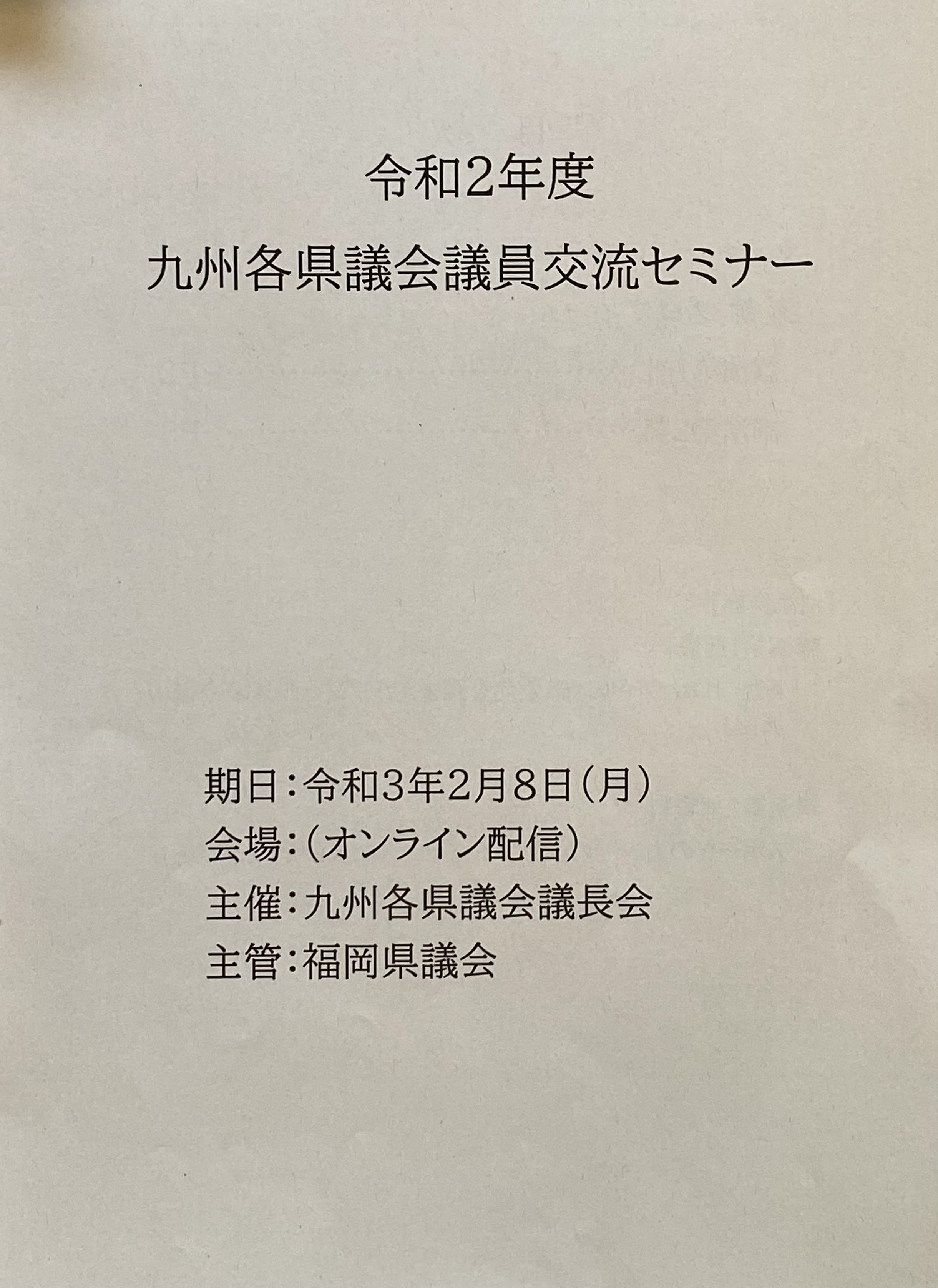 令和2年度
九州各県議会議員交流セミナー

期日：令和3年2月8日（月）
会場：（オンライン配信）
主催：九州各県議会議長会
主管：福岡県議会